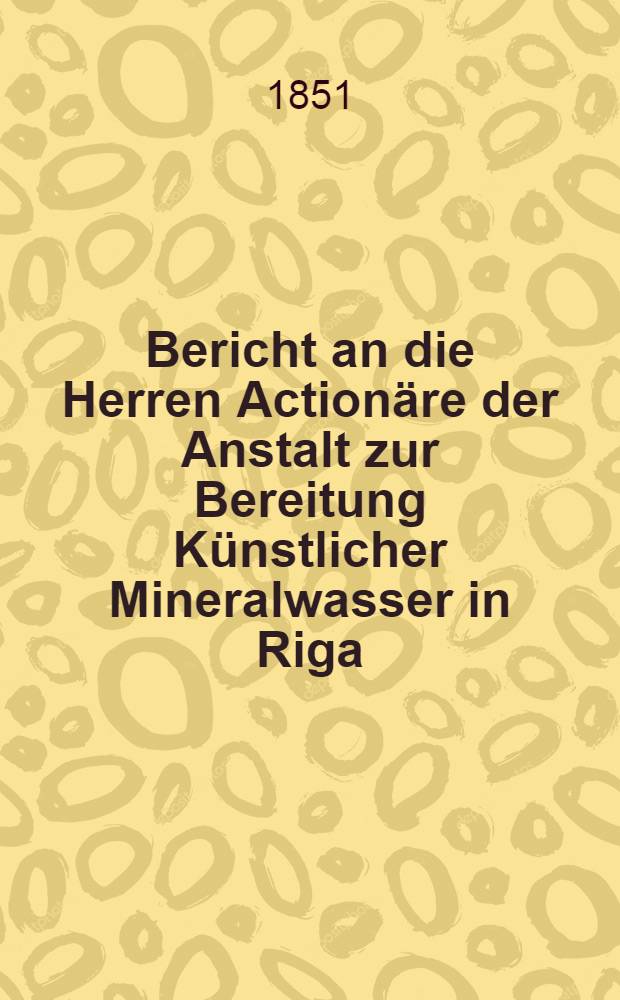 1851

Bericht an die Herren Actionäre der Anstalt zur Bereitung Künstlicher Mineralwasser in Riga